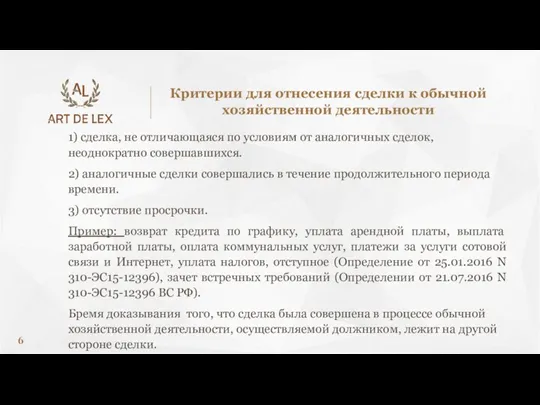 AL
ART DE LEX

Критерии для отнесения сделки к обычной хозяйственной деятельности

1) сделка, не отличающаяся по условиям от аналогичных сделок, неоднократно совершавшихся.

2) аналогичные сделки совершались в течение продолжительного периода времени.

3) отсутствие просрочки.

Пример: возврат кредита по графику, уплата арендной платы, выплата заработной платы, оплата коммунальных услуг, платежи за услуги сотовой связи и Интернет, уплата налогов, отступное (Определение от 25.01.2016 N 310-ЭС15-12396), зачет встречных требований (Определении от 21.07.2016 N 310-ЭС15-12396 ВС РФ).

Бремя доказывания того, что сделка была совершена в процессе обычной хозяйственной деятельности, осуществляемой должником, лежит на другой стороне сделки.

6